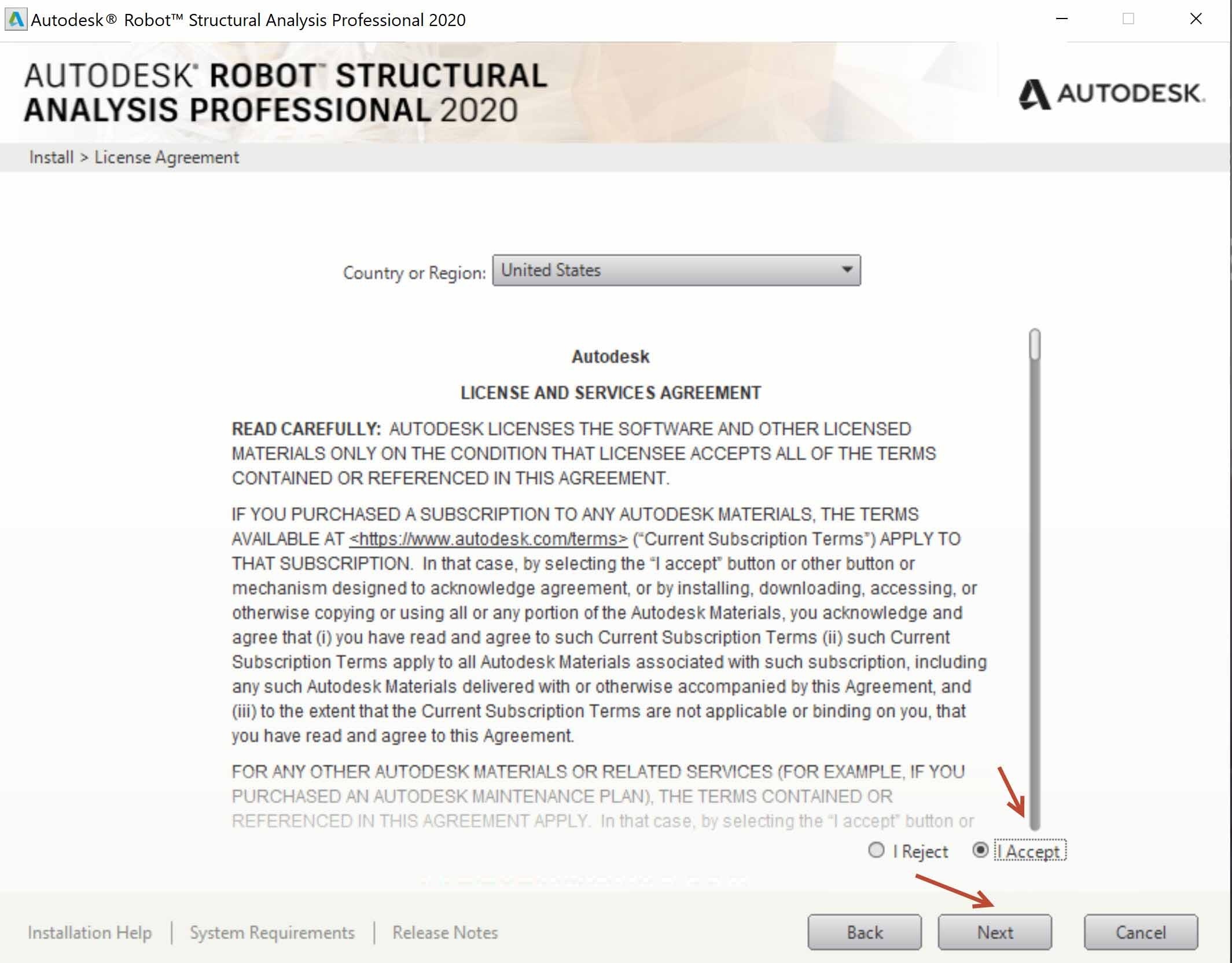 Autodesk® Robot™ Structural Analysis Professional 2020

AUTODESK® ROBOT™ STRUCTURAL ANALYSIS PROFESSIONAL 2020

AUTODESK.

Install > License Agreement

Country or Region: United States

Autodesk

LICENSE AND SERVICES AGREEMENT

READ CAREFULLY: AUTODESK LICENSES THE SOFTWARE AND OTHER LICENSED MATERIALS ONLY ON THE CONDITION THAT LICENSEE ACCEPTS ALL OF THE TERMS CONTAINED OR REFERENCED IN THIS AGREEMENT.

IF YOU PURCHASED A SUBSCRIPTION TO ANY AUTODESK MATERIALS, THE TERMS AVAILABLE AT <https://www.autodesk.com/terms> ("Current Subscription Terms") APPLY TO THAT SUBSCRIPTION. In that case, by selecting the "I accept" button or other button or mechanism designed to acknowledge agreement, or by installing, downloading, accessing, or otherwise copying or using all or any portion of the Autodesk Materials, you acknowledge and agree that (i) you have read and agree to such Current Subscription Terms (ii) such Current Subscription Terms apply to all Autodesk Materials associated with such subscription, including any such Autodesk Materials delivered with or otherwise accompanied by this Agreement, and (iii) to the extent that the Current Subscription Terms are not applicable or binding on you, that you have read and agree to this Agreement.

FOR ANY OTHER AUTODESK MATERIALS OR RELATED SERVICES (FOR EXAMPLE, IF YOU PURCHASED AN AUTODESK MAINTENANCE PLAN), THE TERMS CONTAINED OR REFERENCED IN THIS AGREEMENT APPLY. In that case, by selecting the "I accept" button or

I Reject I Accept

Installation Help | System Requirements | Release Notes

Back Next Cancel